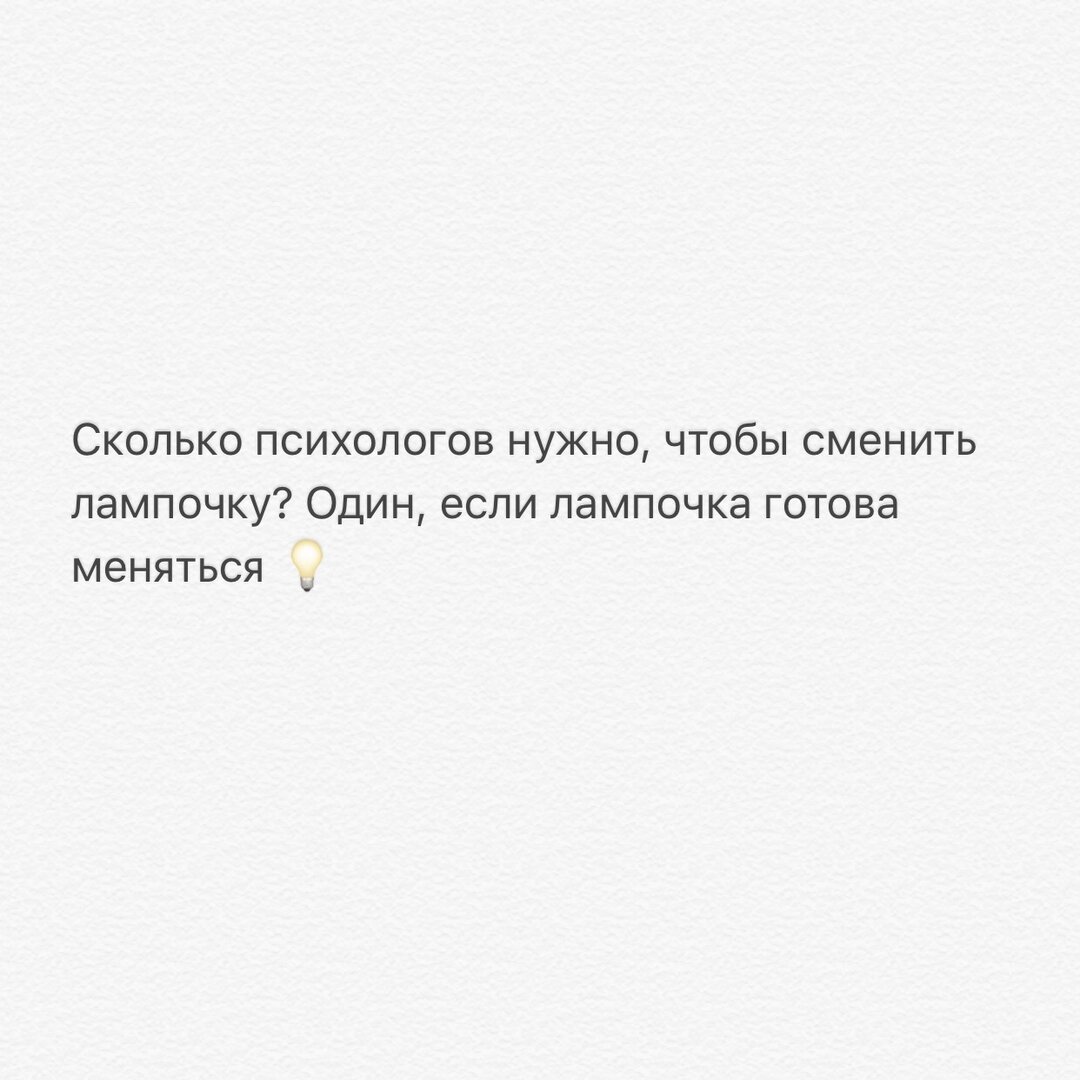 Сколько психологов нужно, чтобы сменить лампочку? Один, если лампочка готова меняться 💡